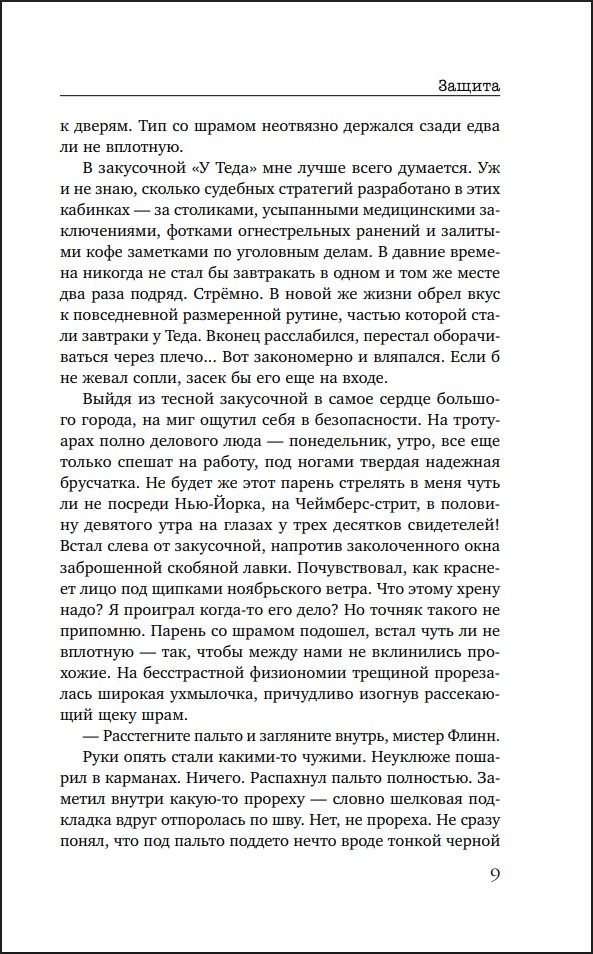 Защита

к дверям. Тип со шрамом неотвязно держался сзади едва ли не вплотную.

В закусочной «У Теда» мне лучше всего думается. Уж и не знаю, сколько судебных стратегий разработано в этих кабинках — за столиками, усыпанными медицинскими заключениями, фотками огнестрельных ранений и залитыми кофе заметками по уголовным делам. В давние времена никогда не стал бы завтракать в одном и том же месте два раза подряд. Стрёмно. В новой же жизни обрел вкус к повседневной размеренной рутине, частью которой стали завтраки у Теда. Вконец расслабился, перестал оборачиваться через плечо... Вот закономерно и вляпался. Если б не жевал сопли, засек бы его еще на входе.

Выйдя из тесной закусочной в самое сердце большого города, на миг ощутил себя в безопасности. На тротуарах полно делового люда — понедельник, утро, все еще только спешат на работу, под ногами твердая надежная брусчатка. Не будет же этот парень стрелять в меня чуть ли не посреди Нью-Йорка, на Чеймберс-стрит, в половину девятого утра на глазах у трех десятков свидетелей! Встал слева от закусочной, напротив заколоченного окна заброшенной скобяной лавки. Почувствовал, как краснеет лицо под щипками ноябрьского ветра. Что этому хрену надо? Я проиграл когда-то его дело? Но точняк такого не припомню. Парень со шрамом подошел, встал чуть ли не вплотную — так, чтобы между нами не вклинились прохожие. На бесстрастной физиономии трещиной прорезалась широкая ухмылочка, причудливо изогнув рассекающий щеку шрам.

— Расстегните пальто и загляните внутрь, мистер Флинн.

Руки опять стали какими-то чужими. Неуклюже пошарил в карманах. Ничего. Распахнул пальто полностью. Заметил внутри какую-то прореху — словно шелковая подкладка вдруг отпоролась по шву. Нет, не прореха. Не сразу понял, что под пальто поддето нечто вроде тонкой черной

9